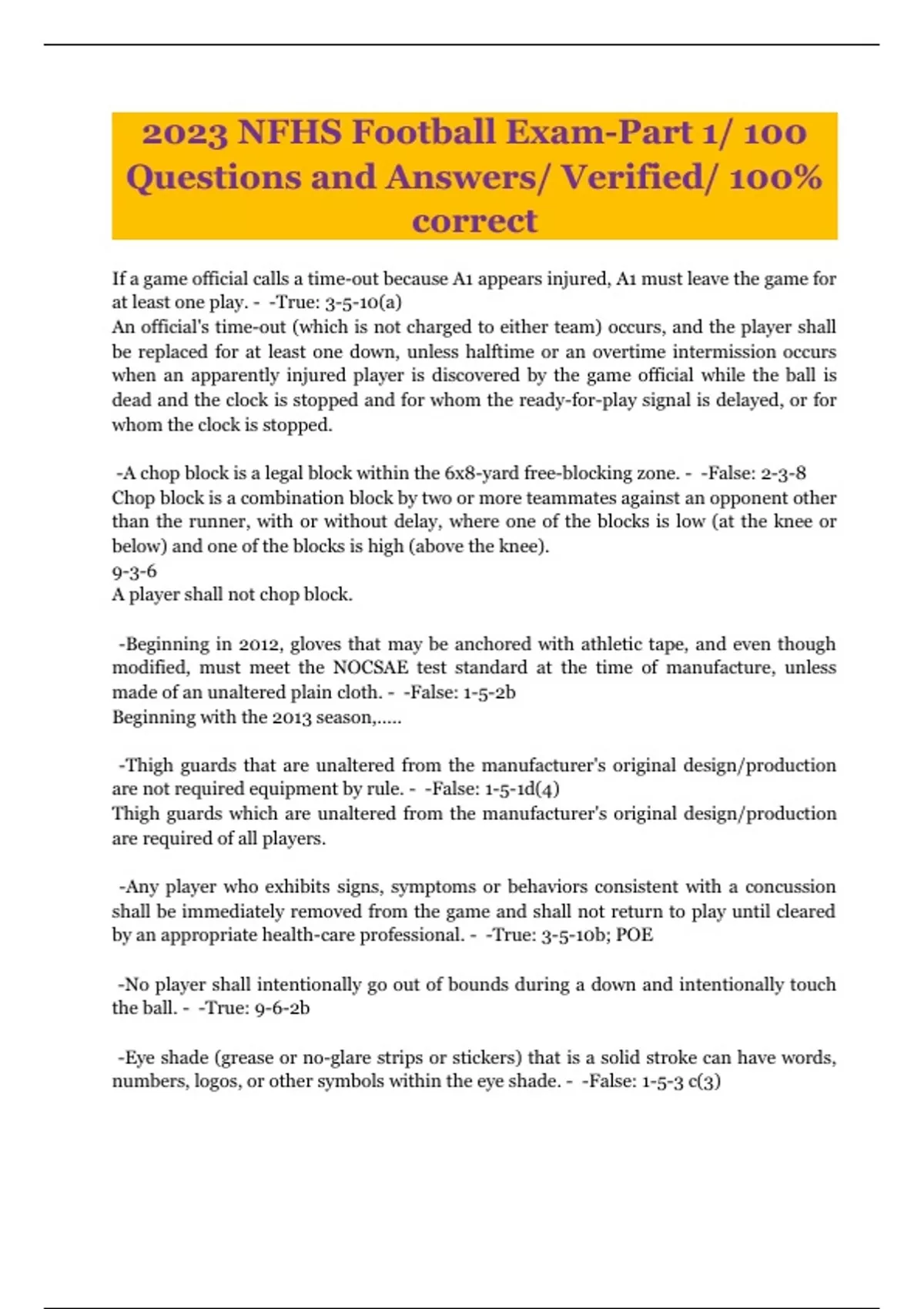 2023 NFHS Football Exam-Part 1/ 100 Questions and Answers/ Verified/ 100% correct

If a game official calls a time-out because A1 appears injured, A1 must leave the game for at least one play. - -True: 3-5-10(a)
An official's time-out (which is not charged to either team) occurs, and the player shall be replaced for at least one down, unless halftime or an overtime intermission occurs when an apparently injured player is discovered by the game official while the ball is dead and the clock is stopped and for whom the ready-for-play signal is delayed, or for whom the clock is stopped.

-A chop block is a legal block within the 6x8-yard free-blocking zone. - -False: 2-3-8
Chop block is a combination block by two or more teammates against an opponent other than the runner, with or without delay, where one of the blocks is low (at the knee or below) and one of the blocks is high (above the knee).
9-3-6
A player shall not chop block.

-Beginning in 2012, gloves that may be anchored with athletic tape, and even though modified, must meet the NOCSAE test standard at the time of manufacture, unless made of an unaltered plain cloth. - -False: 1-5-2b
Beginning with the 2013 season,.....

-Thigh guards that are unaltered from the manufacturer's original design/production are not required equipment by rule. - -False: 1-5-1d(4)
Thigh guards which are unaltered from the manufacturer's original design/production are required of all players.

-Any player who exhibits signs, symptoms or behaviors consistent with a concussion shall be immediately removed from the game and shall not return to play until cleared by an appropriate health-care professional. - -True: 3-5-10b; POE

-No player shall intentionally go out of bounds during a down and intentionally touch the ball. - -True: 9-6-2b

-Eye shade (grease or no-glare strips or stickers) that is a solid stroke can have words, numbers, logos, or other symbols within the eye shade. - -False: 1-5-3 c(3)